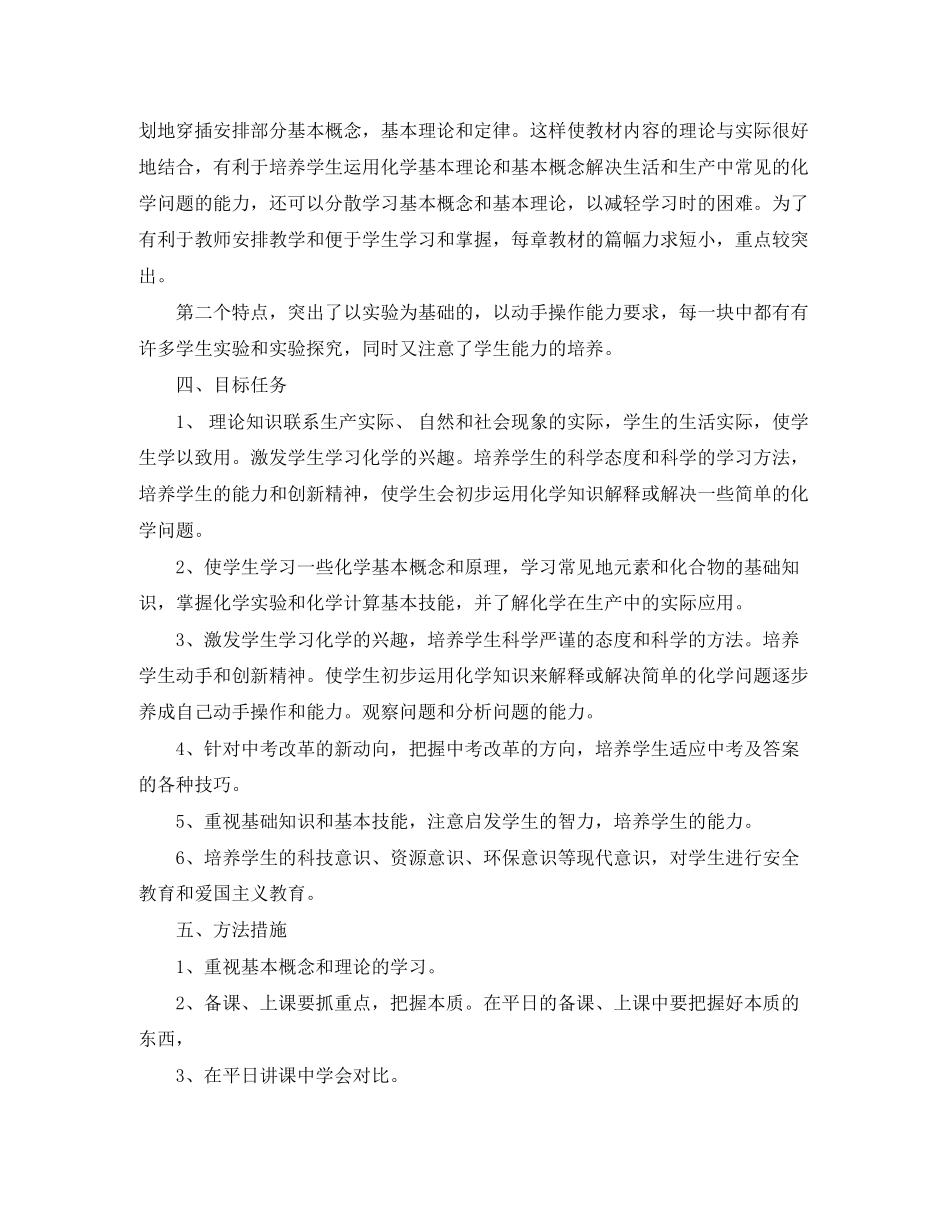 划地穿插安排部分基本概念，基本理论和定律。这样使教材内容的理论与实际很好地结合，有利于培养学生运用化学基本理论和基本概念解决生活和生产中常见的化学问题的能力，还可以分散学习基本概念和基本理论，以减轻学习时的困难。为了有利于教师安排教学和便于学生学习和掌握，每章教材的篇幅力求短小，重点较突出。

第二个特点，突出了以实验为基础的，以动手操作能力要求，每一块中都有有许多学生实验和实验探究，同时又注意了学生能力的培养。

四、目标任务

1、 理论知识联系生产实际、 自然和社会现象的实际，学生的生活实际，使学生学以致用。激发学生学习化学的兴趣。培养学生的科学态度和科学的学习方法，培养学生的能力和创新精神，使学生会初步运用化学知识解释或解决一些简单的化学问题。

2、使学生学习一些化学基本概念和原理，学习常见地元素和化合物的基础知识，掌握化学实验和化学计算基本技能，并了解化学在生产中的实际应用。

3、激发学生学习化学的兴趣，培养学生科学严谨的态度和科学的方法。培养学生动手和创新精神。使学生初步运用化学知识来解释或解决简单的化学问题逐步养成自己动手操作和能力。观察问题和分析问题的能力。

4、针对中考改革的新动向，把握中考改革的方向，培养学生适应中考及答案的各种技巧。

5、重视基础知识和基本技能，注意启发学生的智力，培养学生的能力。

6、培养学生的科技意识、资源意识、环保意识等现代意识，对学生进行安全教育和爱国主义教育。

五、方法措施

1、重视基本概念和理论的学习。

2、备课、上课要抓重点，把握本质。在平日的备课、上课中要把握好本质的东西，

3、在平日讲课中学会对比。